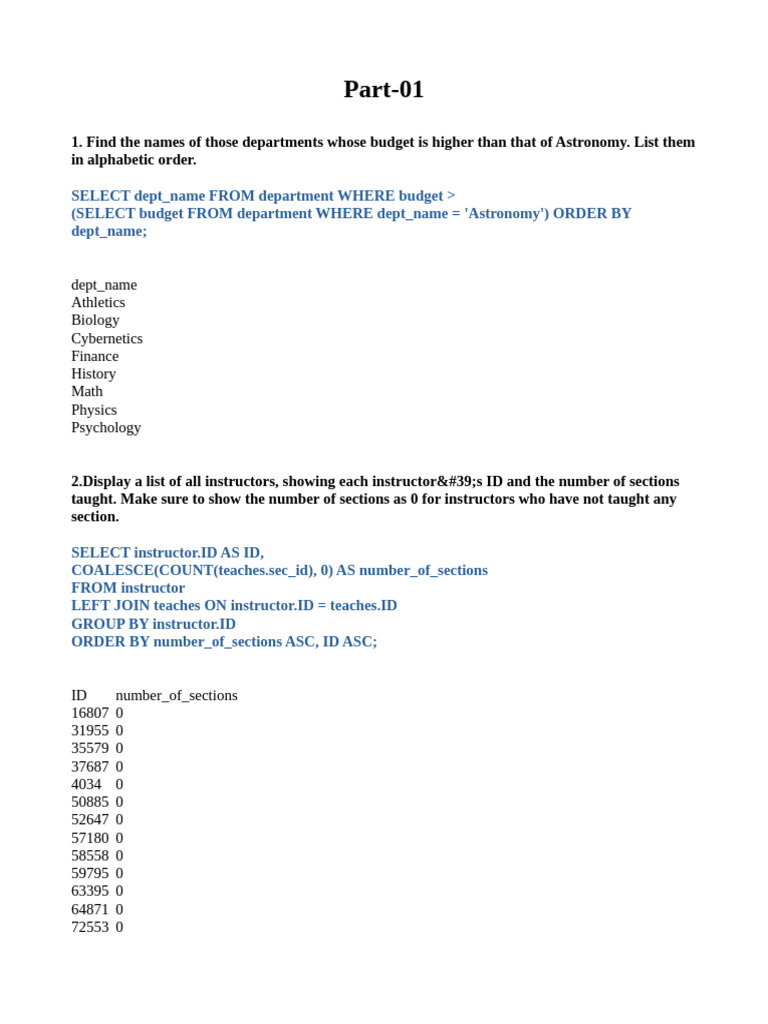 Part-01

1. Find the names of those departments whose budget is higher than that of Astronomy. List them in alphabetic order.

SELECT dept_name FROM department WHERE budget > (SELECT budget FROM department WHERE dept_name = 'Astronomy') ORDER BY dept_name;

dept_name
Athletics
Biology
Cybernetics
Finance
History
Math
Physics
Psychology

2.Display a list of all instructors, showing each instructor&#39;s ID and the number of sections taught. Make sure to show the number of sections as 0 for instructors who have not taught any section.

SELECT instructor.ID AS ID,
COALESCE(COUNT(teaches.sec_id), 0) AS number_of_sections
FROM instructor
LEFT JOIN teaches ON instructor.ID = teaches.ID
GROUP BY instructor.ID
ORDER BY number_of_sections ASC, ID ASC;

| ID | number_of_sections |
|---|---|
| 16807 | 0 |
| 31955 | 0 |
| 35579 | 0 |
| 37687 | 0 |
| 4034 | 0 |
| 50885 | 0 |
| 52647 | 0 |
| 57180 | 0 |
| 58558 | 0 |
| 59795 | 0 |
| 63395 | 0 |
| 64871 | 0 |
| 72553 | 0 |